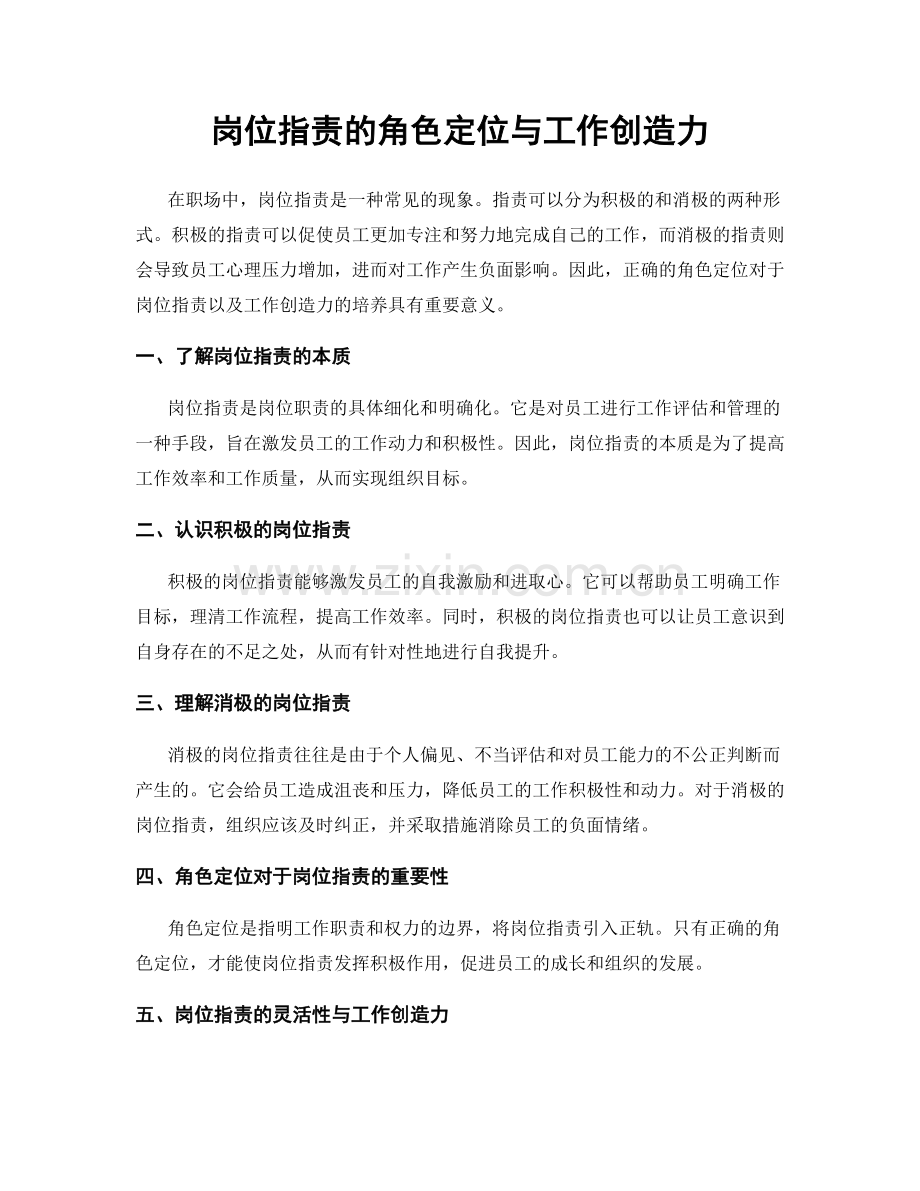 岗位指责的角色定位与工作创造力

在职场中，岗位指责是一种常见的现象。指责可以分为积极的和消极的两种形式。积极的指责可以促使员工更加专注和努力地完成自己的工作，而消极的指责则会导致员工心理压力增加，进而对工作产生负面影响。因此，正确的角色定位对于岗位指责以及工作创造力的培养具有重要意义。

一、了解岗位指责的本质

岗位指责是岗位职责的具体细化和明确化。它是对员工进行工作评估和管理的一种手段，旨在激发员工的工作动力和积极性。因此，岗位指责的本质是为了提高工作效率和工作质量，从而实现组织目标。

二、认识积极的岗位指责

积极的岗位指责能够激发员工的自我激励和进取心。它可以帮助员工明确工作目标，理清工作流程，提高工作效率。同时，积极的岗位指责也可以让员工意识到自身存在的不足之处，从而有针对性地进行自我提升。

三、理解消极的岗位指责

消极的岗位指责往往是由于个人偏见、不当评估和对员工能力的不公正判断而产生的。它会给员工造成沮丧和压力，降低员工的工作积极性和动力。对于消极的岗位指责，组织应该及时纠正，并采取措施消除员工的负面情绪。

四、角色定位对于岗位指责的重要性

角色定位是指明工作职责和权力的边界，将岗位指责引入正轨。只有正确的角色定位，才能使岗位指责发挥积极作用，促进员工的成长和组织的发展。

五、岗位指责的灵活性与工作创造力

www.zixin.com.cn